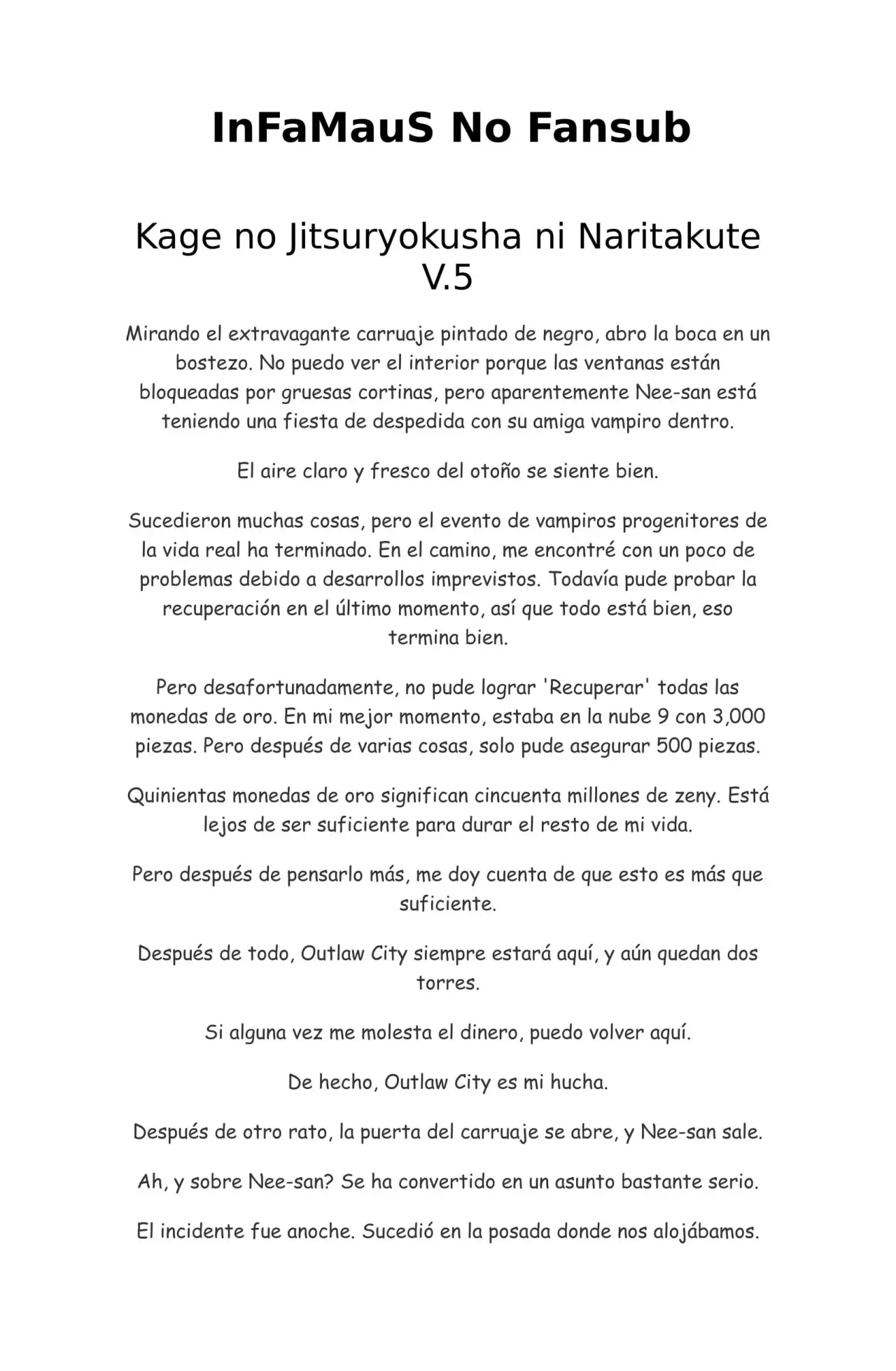 InFaMauS No Fansub

Kage no Jitsuryokusha ni Naritakute V.5

Mirando el extravagante carruaje pintado de negro, abro la boca en un bostezo. No puedo ver el interior porque las ventanas están bloqueadas por gruesas cortinas, pero aparentemente Nee-san está teniendo una fiesta de despedida con su amiga vampiro dentro.

El aire claro y fresco del otoño se siente bien.

Sucedieron muchas cosas, pero el evento de vampiros progenitores de la vida real ha terminado. En el camino, me encontré con un poco de problemas debido a desarrollos imprevistos. Todavía pude probar la recuperación en el último momento, así que todo está bien, eso termina bien.

Pero desafortunadamente, no pude lograr 'Recuperar' todas las monedas de oro. En mi mejor momento, estaba en la nube 9 con 3,000 piezas. Pero después de varias cosas, solo pude asegurar 500 piezas.

Quinientas monedas de oro significan cincuenta millones de zeny. Está lejos de ser suficiente para durar el resto de mi vida.

Pero después de pensarlo más, me doy cuenta de que esto es más que suficiente.

Después de todo, Outlaw City siempre estará aquí, y aún quedan dos torres.

Si alguna vez me molesta el dinero, puedo volver aquí.

De hecho, Outlaw City es mi hucha.

Después de otro rato, la puerta del carruaje se abre, y Nee-san sale.

Ah, y sobre Nee-san? Se ha convertido en un asunto bastante serio.

El incidente fue anoche. Sucedió en la posada donde nos alojábamos.